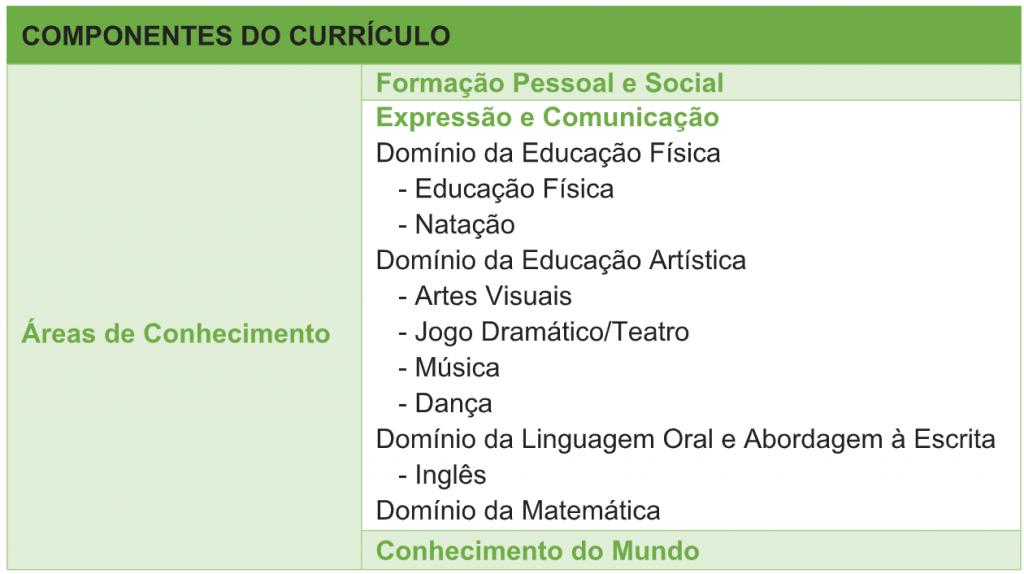 | COMPONENTES DO CURRÍCULO | |
|---|---|
| Áreas de Conhecimento | Formação Pessoal e Social |
| | Expressão e Comunicação<br>Domínio da Educação Física<br>- Educação Física<br>- Natação<br>Domínio da Educação Artística<br>- Artes Visuais<br>- Jogo Dramático/Teatro<br>- Música<br>- Dança<br>Domínio da Linguagem Oral e Abordagem à Escrita<br>- Inglês<br>Domínio da Matemática |
| | Conhecimento do Mundo |